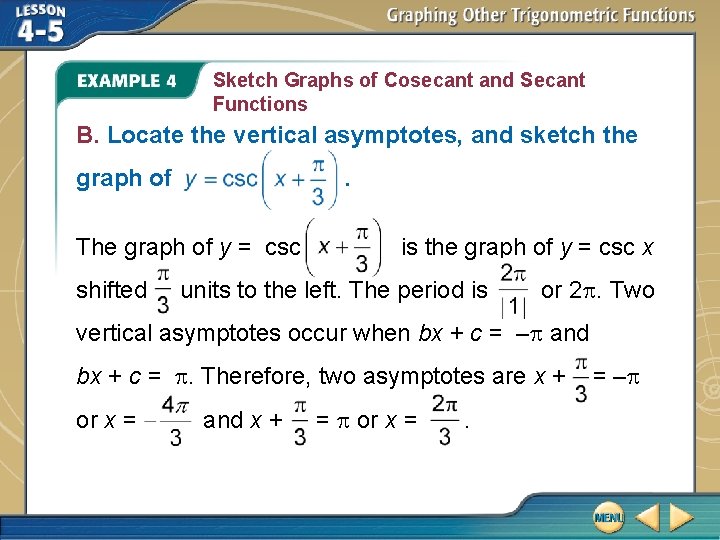 LESSON 4-5

Graphing Other Trigonometric Functions

EXAMPLE 4 Sketch Graphs of Cosecant and Secant Functions

B. Locate the vertical asymptotes, and sketch the graph of $y = \csc\left(x + \frac{\pi}{3}\right)$.

The graph of $y = \csc\left(x + \frac{\pi}{3}\right)$ is the graph of $y = \csc x$ shifted $\frac{\pi}{3}$ units to the left. The period is $\frac{2\pi}{|1|}$ or $2\pi$. Two vertical asymptotes occur when $bx + c = -\pi$ and $bx + c = \pi$. Therefore, two asymptotes are $x + \frac{\pi}{3} = -\pi$ or $x = -\frac{4\pi}{3}$ and $x + \frac{\pi}{3} = \pi$ or $x = \frac{2\pi}{3}$.

MENU